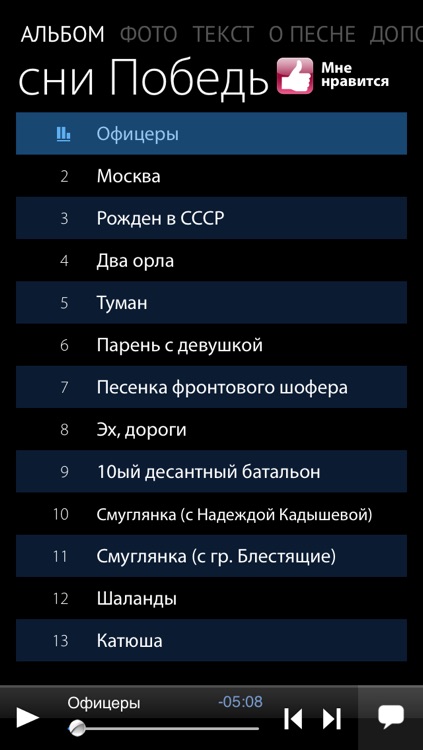 АЛЬБОМ ФОТО ТЕКСТ О ПЕСНЕ ДОПО

сни Победь

Мне нравится

Офицеры

2 Москва

3 Рожден в СССР

4 Два орла

5 Туман

6 Парень с девушкой

7 Песенка фронтового шофера

8 Эх, дороги

9 10ый десантный батальон

10 Смуглянка (с Надеждой Кадышевой)

11 Смуглянка (с гр. Блестящие)

12 Шаланды

13 Катюша

Офицеры -05:08